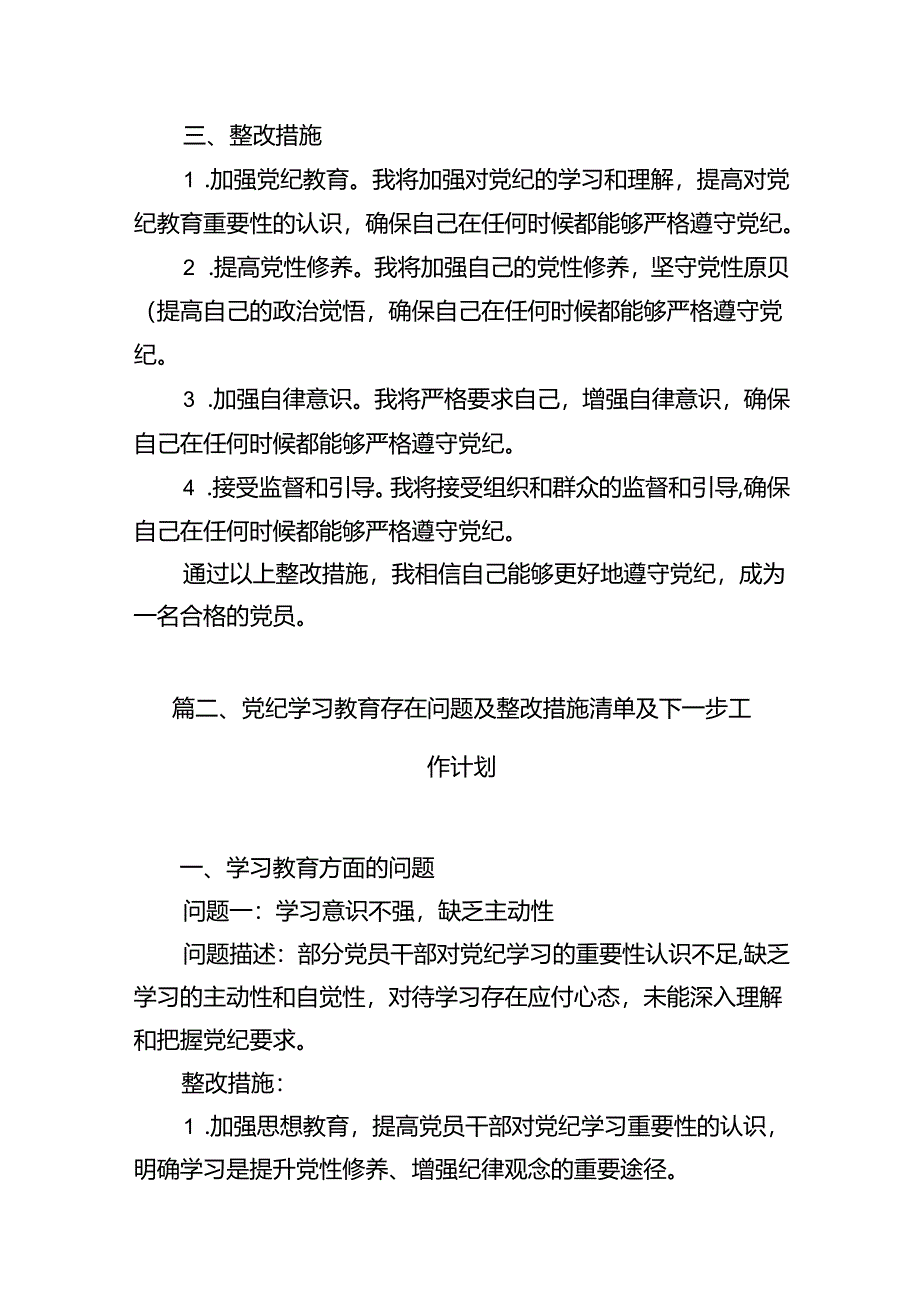 三、整改措施

1 .加强党纪教育。我将加强对党纪的学习和理解，提高对党纪教育重要性的认识，确保自己在任何时候都能够严格遵守党纪。

2 .提高党性修养。我将加强自己的党性修养，坚守党性原贝（提高自己的政治觉悟，确保自己在任何时候都能够严格遵守党纪。

3 .加强自律意识。我将严格要求自己，增强自律意识，确保自己在任何时候都能够严格遵守党纪。

4 .接受监督和引导。我将接受组织和群众的监督和引导,确保自己在任何时候都能够严格遵守党纪。

通过以上整改措施，我相信自己能够更好地遵守党纪，成为一名合格的党员。

篇二、党纪学习教育存在问题及整改措施清单及下一步工作计划

一、学习教育方面的问题

问题一：学习意识不强，缺乏主动性

问题描述：部分党员干部对党纪学习的重要性认识不足,缺乏学习的主动性和自觉性，对待学习存在应付心态，未能深入理解和把握党纪要求。

整改措施：

1 .加强思想教育，提高党员干部对党纪学习重要性的认识，明确学习是提升党性修养、增强纪律观念的重要途径。